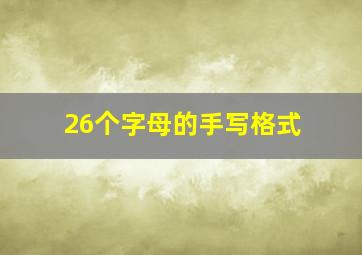 26个字母的手写格式